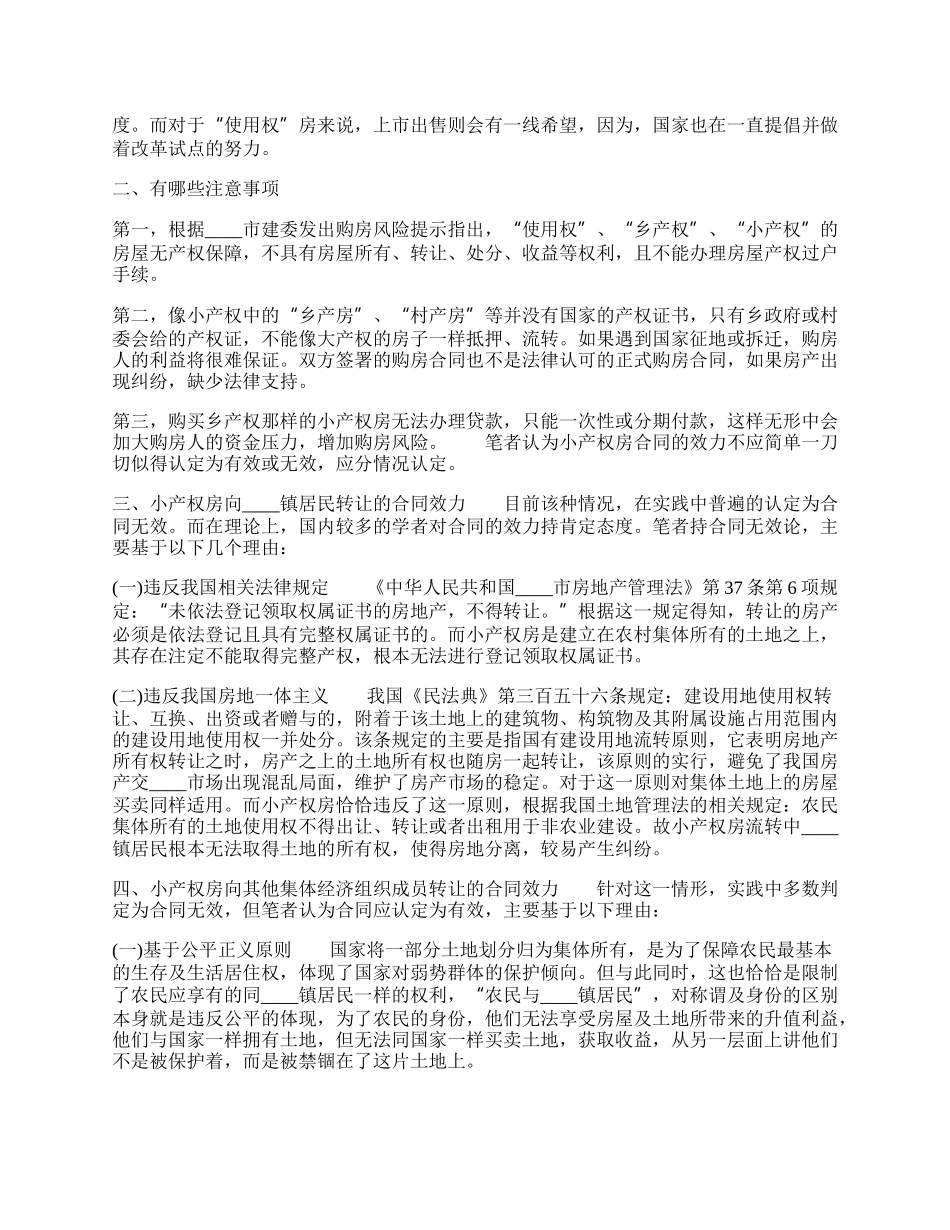 度。而对于“使用权”房来说，上市出售则会有一线希望，因为，国家也在一直提倡并做着改革试点的努力。

二、有哪些注意事项

第一，根据____市建委发出购房风险提示指出，“使用权”、“乡产权”、“小产权”的房屋无产权保障，不具有房屋所有、转让、处分、收益等权利，且不能办理房屋产权过户手续。

第二，像小产权中的“乡产房”、“村产房”等并没有国家的产权证书，只有乡政府或村委会给的产权证，不能像大产权的房子一样抵押、流转。如果遇到国家征地或拆迁，购房人的利益将很难保证。双方签署的购房合同也不是法律认可的正式购房合同，如果房产出现纠纷，缺少法律支持。

第三，购买乡产权那样的小产权房无法办理贷款，只能一次性或分期付款，这样无形中会加大购房人的资金压力，增加购房风险。　　笔者认为小产权房合同的效力不应简单一刀切似得认定为有效或无效，应分情况认定。

三、小产权房向____镇居民转让的合同效力　　目前该种情况，在实践中普遍的认定为合同无效。而在理论上，国内较多的学者对合同的效力持肯定态度。笔者持合同无效论，主要基于以下几个理由：

(一)违反我国相关法律规定　　《中华人民共和国____市房地产管理法》第37条第6项规定：“未依法登记领取权属证书的房地产，不得转让。”根据这一规定得知，转让的房产必须是依法登记且具有完整权属证书的。而小产权房是建立在农村集体所有的土地之上，其存在注定不能取得完整产权，根本无法进行登记领取权属证书。

(二)违反我国房地一体主义　　我国《民法典》第三百五十六条规定：建设用地使用权转让、互换、出资或者赠与的，附着于该土地上的建筑物、构筑物及其附属设施占用范围内的建设用地使用权一并处分。该条规定的主要是指国有建设用地流转原则，它表明房地产所有权转让之时，房产之上的土地所有权也随房一起转让，该原则的实行，避免了我国房产交____市场出现混乱局面，维护了房产市场的稳定。对于这一原则对集体土地上的房屋买卖同样适用。而小产权房恰恰违反了这一原则，根据我国土地管理法的相关规定：农民集体所有的土地使用权不得出让、转让或者出租用于非农业建设。故小产权房流转中____镇居民根本无法取得土地的所有权，使得房地分离，较易产生纠纷。

四、小产权房向其他集体经济组织成员转让的合同效力　　针对这一情形，实践中多数判定为合同无效，但笔者认为合同应认定为有效，主要基于以下理由：

(一)基于公平正义原则　　国家将一部分土地划分归为集体所有，是为了保障农民最基本的生存及生活居住权，体现了国家对弱势群体的保护倾向。但与此同时，这也恰恰是限制了农民应享有的同____镇居民一样的权利，“农民与____镇居民”，对称谓及身份的区别本身就是违反公平的体现，为了农民的身份，他们无法享受房屋及土地所带来的升值利益，他们与国家一样拥有土地，但无法同国家一样买卖土地，获取收益，从另一层面上讲他们不是被保护着，而是被禁锢在了这片土地上。